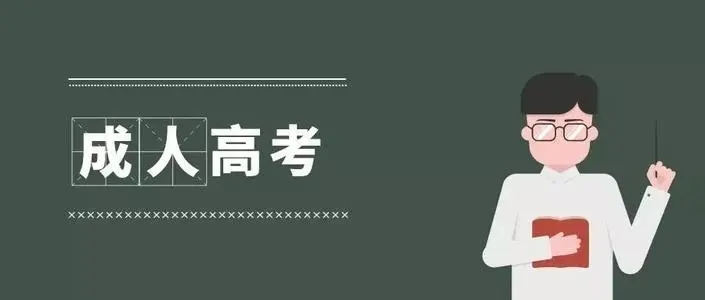 成人高考